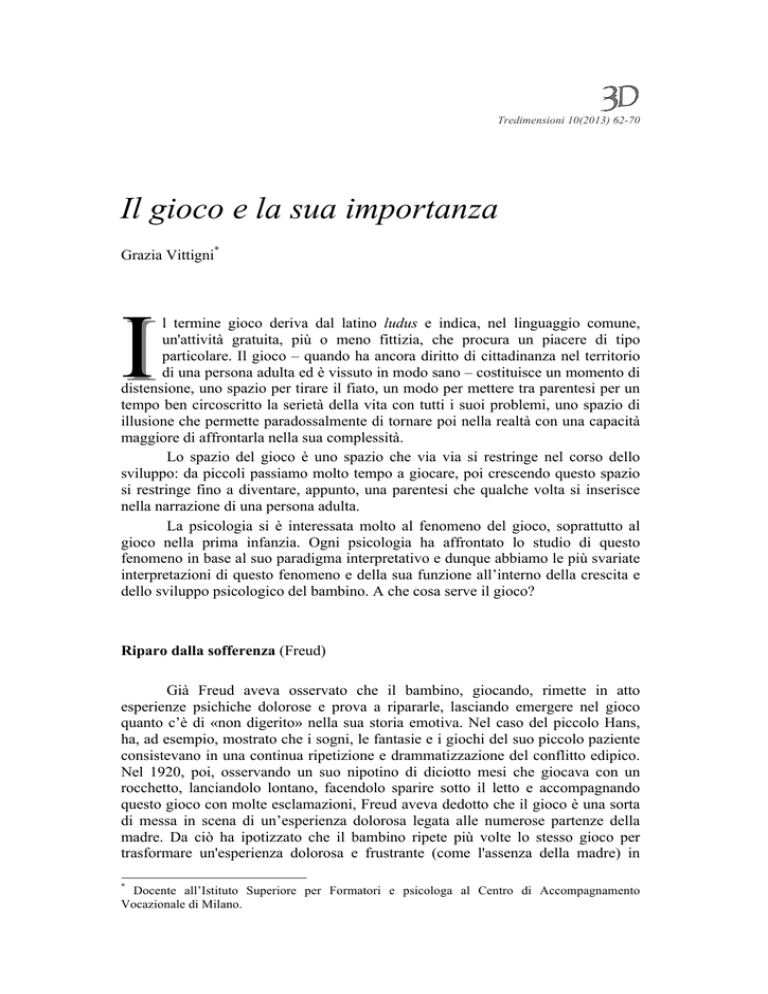 3D

Tredimensioni 10(2013) 62-70

Il gioco e la sua importanza

Grazia Vittigni*

Il termine gioco deriva dal latino ludus e indica, nel linguaggio comune, un'attività gratuita, più o meno fittizia, che procura un piacere di tipo particolare. Il gioco – quando ha ancora diritto di cittadinanza nel territorio di una persona adulta ed è vissuto in modo sano – costituisce un momento di distensione, uno spazio per tirare il fiato, un modo per mettere tra parentesi per un tempo ben circoscritto la serietà della vita con tutti i suoi problemi, uno spazio di illusione che permette paradossalmente di tornare poi nella realtà con una capacità maggiore di affrontarla nella sua complessità.

Lo spazio del gioco è uno spazio che via via si restringe nel corso dello sviluppo: da piccoli passiamo molto tempo a giocare, poi crescendo questo spazio si restringe fino a diventare, appunto, una parentesi che qualche volta si inserisce nella narrazione di una persona adulta.

La psicologia si è interessata molto al fenomeno del gioco, soprattutto al gioco nella prima infanzia. Ogni psicologia ha affrontato lo studio di questo fenomeno in base al suo paradigma interpretativo e dunque abbiamo le più svariate interpretazioni di questo fenomeno e della sua funzione all'interno della crescita e dello sviluppo psicologico del bambino. A che cosa serve il gioco?

Riparo dalla sofferenza (Freud)

Già Freud aveva osservato che il bambino, giocando, rimette in atto esperienze psichiche dolorose e prova a ripararle, lasciando emergere nel gioco quanto c'è di «non digerito» nella sua storia emotiva. Nel caso del piccolo Hans, ha, ad esempio, mostrato che i sogni, le fantasie e i giochi del suo piccolo paziente consistevano in una continua ripetizione e drammatizzazione del conflitto edipico. Nel 1920, poi, osservando un suo nipotino di diciotto mesi che giocava con un rocchetto, lanciandolo lontano, facendolo sparire sotto il letto e accompagnando questo gioco con molte esclamazioni, Freud aveva dedotto che il gioco è una sorta di messa in scena di un'esperienza dolorosa legata alle numerose partenze della madre. Da ciò ha ipotizzato che il bambino ripete più volte lo stesso gioco per trasformare un'esperienza dolorosa e frustrante (come l'assenza della madre) in

* Docente all'Istituto Superiore per Formatori e psicologa al Centro di Accompagnamento Vocazionale di Milano.